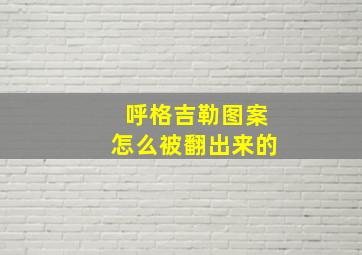 呼格吉勒图案
怎么被翻出来的